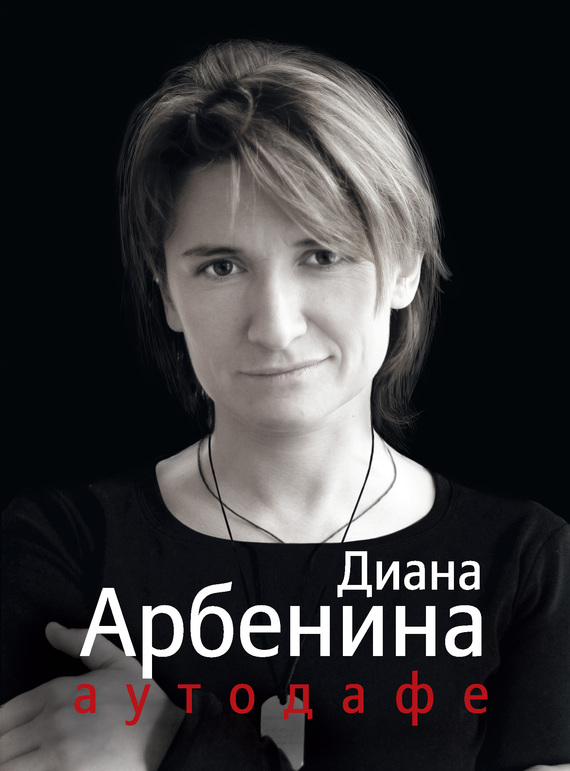 Диана
Арбенина
аутодафе